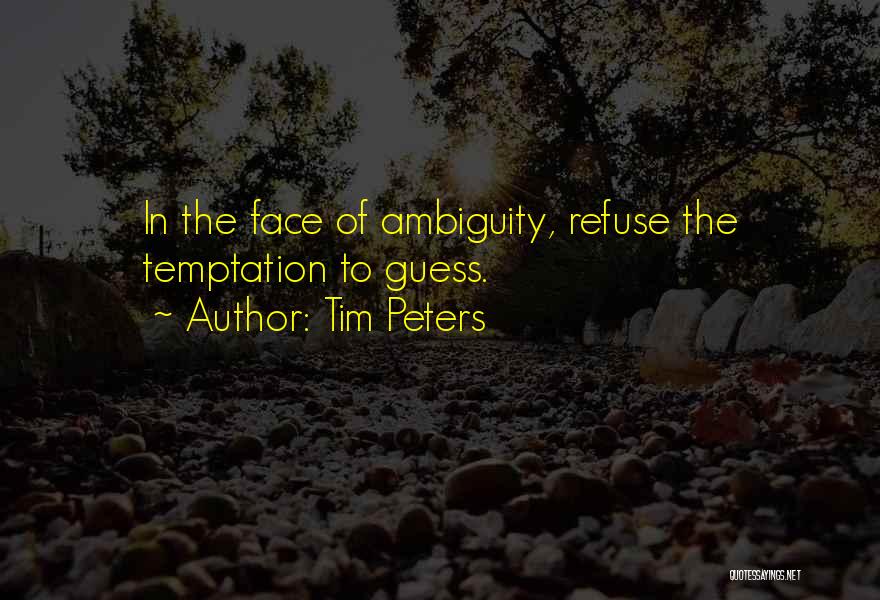 In the face of ambiguity, refuse the temptation to guess.
~ Author: Tim Peters

QUOTESSAYINGS.NET